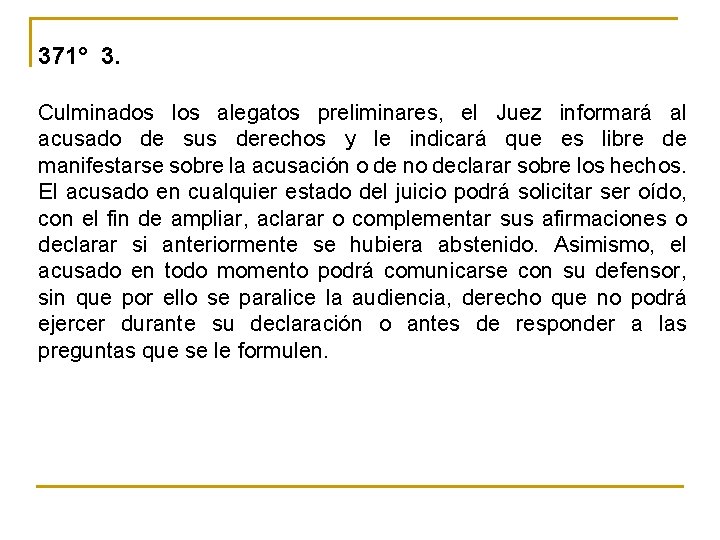 371° 3.

Culminados los alegatos preliminares, el Juez informará al acusado de sus derechos y le indicará que es libre de manifestarse sobre la acusación o de no declarar sobre los hechos. El acusado en cualquier estado del juicio podrá solicitar ser oído, con el fin de ampliar, aclarar o complementar sus afirmaciones o declarar si anteriormente se hubiera abstenido. Asimismo, el acusado en todo momento podrá comunicarse con su defensor, sin que por ello se paralice la audiencia, derecho que no podrá ejercer durante su declaración o antes de responder a las preguntas que se le formulen.